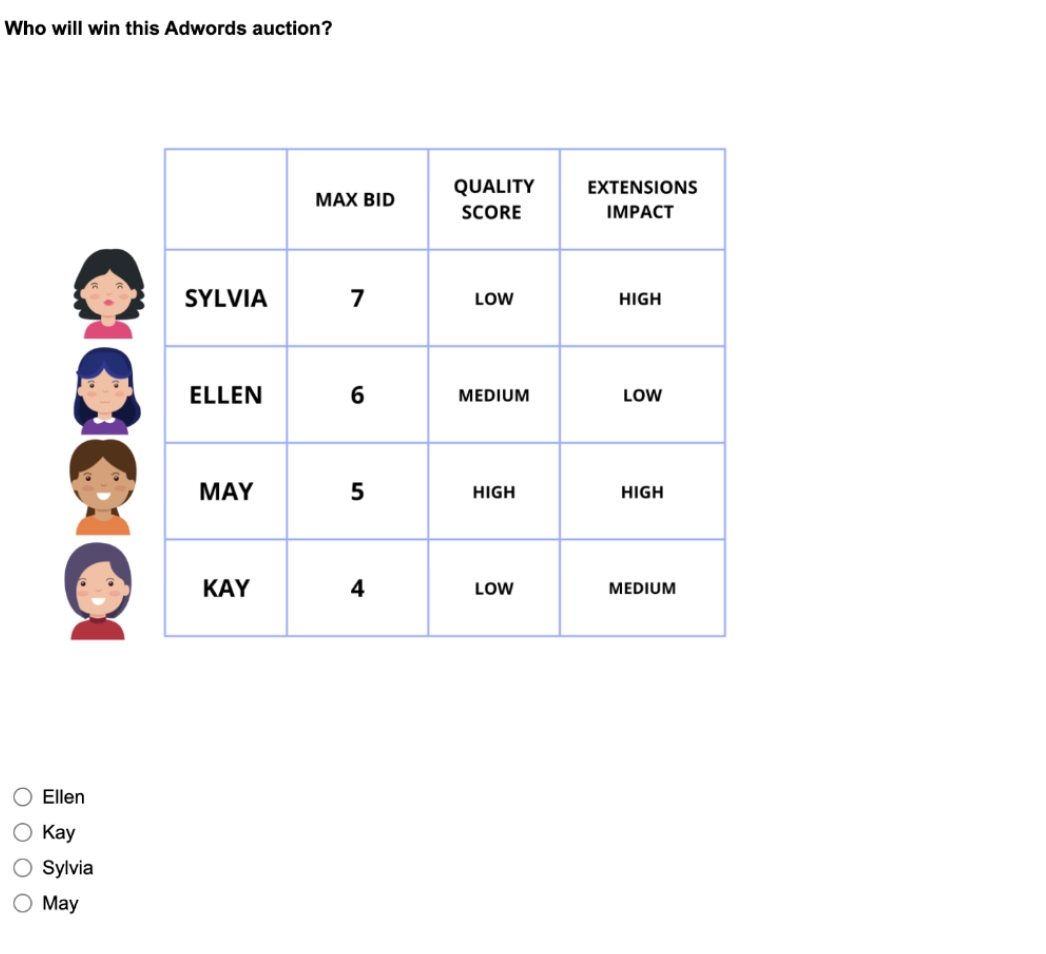 Who will win this Adwords auction?

| | MAX BID | QUALITY SCORE | EXTENSIONS IMPACT |
|---|---|---|---|
| SYLVIA | 7 | LOW | HIGH |
| ELLEN | 6 | MEDIUM | LOW |
| MAY | 5 | HIGH | HIGH |
| KAY | 4 | LOW | MEDIUM |

Ellen
Kay
Sylvia
May